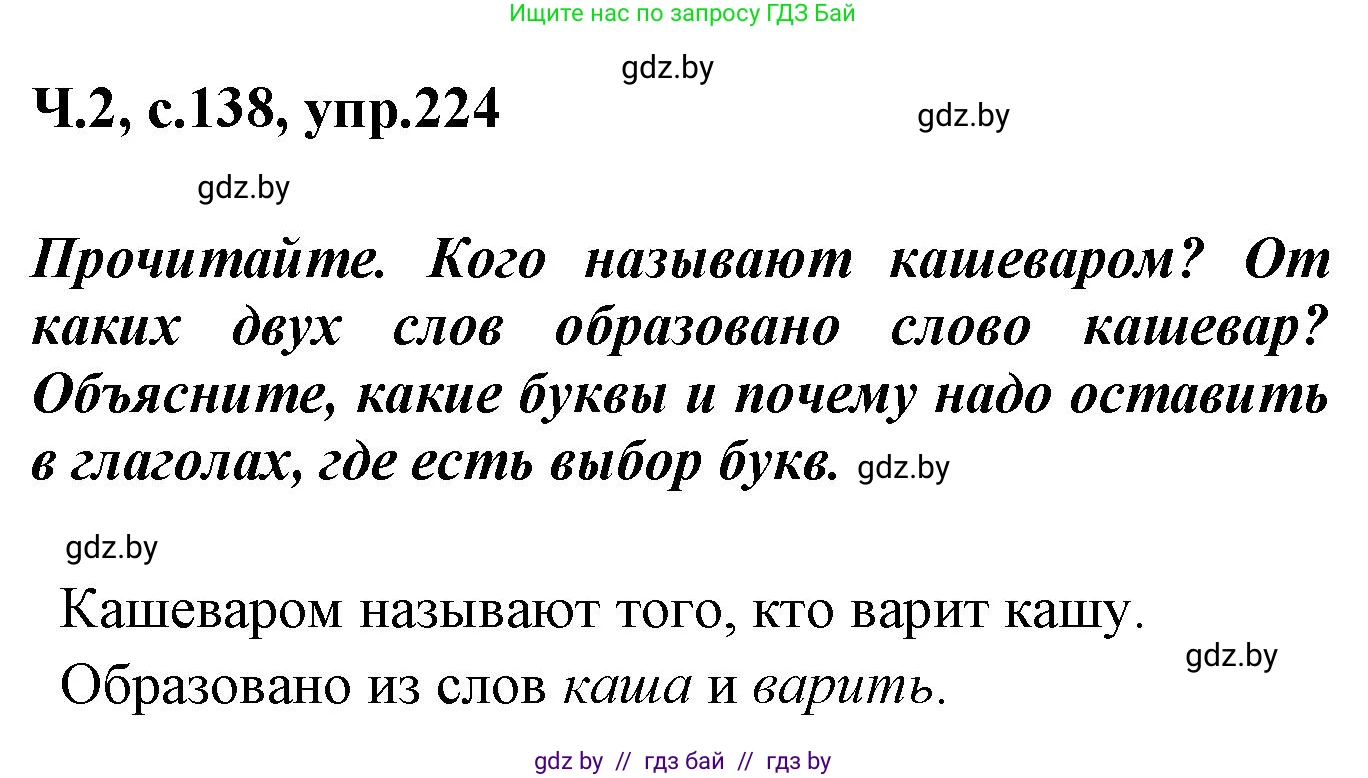 Ищите нас по запросу ГДЗ Бай

gdz.by

Ч.2, с.138, упр.224

gdz.by

gdz.by

Прочитайте. Кого называют кашеваром? От каких двух слов образовано слово кашевар? Объясните, какие буквы и почему надо оставить в глаголах, где есть выбор букв. gdz.by

gdz.by

Кашеваром называют того, кто варит кашу.

gdz.by

Образовано из слов каша и варить.

gdz by // гдз бай // гдз by